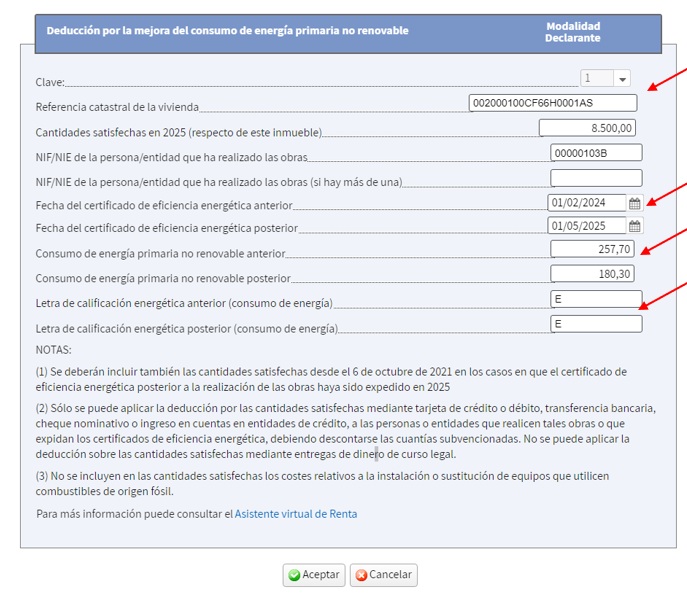 Deducción por la mejora del consumo de energía primaria no renovable

Modalidad
Declarante

Clave: 1

Referencia catastral de la vivienda 002000100CF66H0001AS

Cantidades satisfechas en 2025 (respecto de este inmueble) 8.500,00

NIF/NIE de la persona/entidad que ha realizado las obras 00000103B

NIF/NIE de la persona/entidad que ha realizado las obras (si hay más de una)

Fecha del certificado de eficiencia energética anterior 01/02/2024

Fecha del certificado de eficiencia energética posterior 01/05/2025

Consumo de energía primaria no renovable anterior 257,70

Consumo de energía primaria no renovable posterior 180,30

Letra de calificación energética anterior (consumo de energía) E

Letra de calificación energética posterior (consumo de energía) E

NOTAS:

(1) Se deberán incluir también las cantidades satisfechas desde el 6 de octubre de 2021 en los casos en que el certificado de eficiencia energética posterior a la realización de las obras haya sido expedido en 2025

(2) Sólo se puede aplicar la deducción por las cantidades satisfechas mediante tarjeta de crédito o débito, transferencia bancaria, cheque nominativo o ingreso en cuentas en entidades de crédito, a las personas o entidades que realicen tales obras o que expidan los certificados de eficiencia energética, debiendo descontarse las cuantías subvencionadas. No se puede aplicar la deducción sobre las cantidades satisfechas mediante entregas de dinero de curso legal.

(3) No se incluyen en las cantidades satisfechas los costes relativos a la instalación o sustitución de equipos que utilicen combustibles de origen fósil.

Para más información puede consultar el Asistente virtual de Renta

Aceptar Cancelar